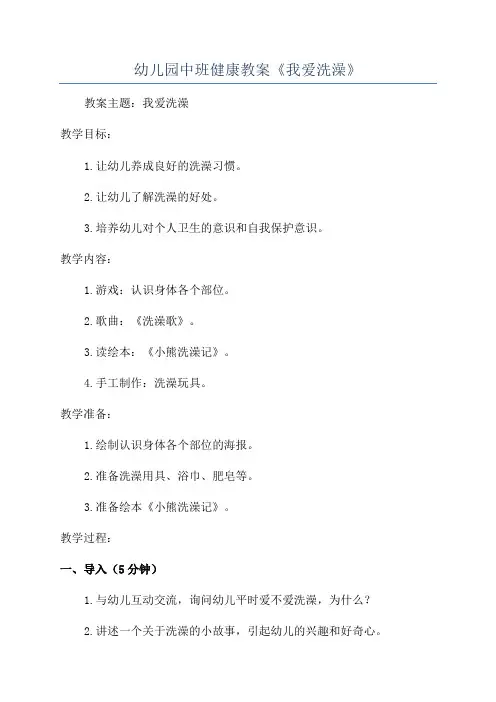 幼儿园中班健康教案《我爱洗澡》

教案主题：我爱洗澡

教学目标：

1. 让幼儿养成良好的洗澡习惯。

2. 让幼儿了解洗澡的好处。

3. 培养幼儿对个人卫生的意识和自我保护意识。

教学内容：

1. 游戏：认识身体各个部位。

2. 歌曲：《洗澡歌》。

3. 读绘本：《小熊洗澡记》。

4. 手工制作：洗澡玩具。

教学准备：

1. 绘制认识身体各个部位的海报。

2. 准备洗澡用具、浴巾、肥皂等。

3. 准备绘本《小熊洗澡记》。

教学过程：

一、导入（5 分钟）

1. 与幼儿互动交流，询问幼儿平时爱不爱洗澡，为什么？

2. 讲述一个关于洗澡的小故事，引起幼儿的兴趣和好奇心。